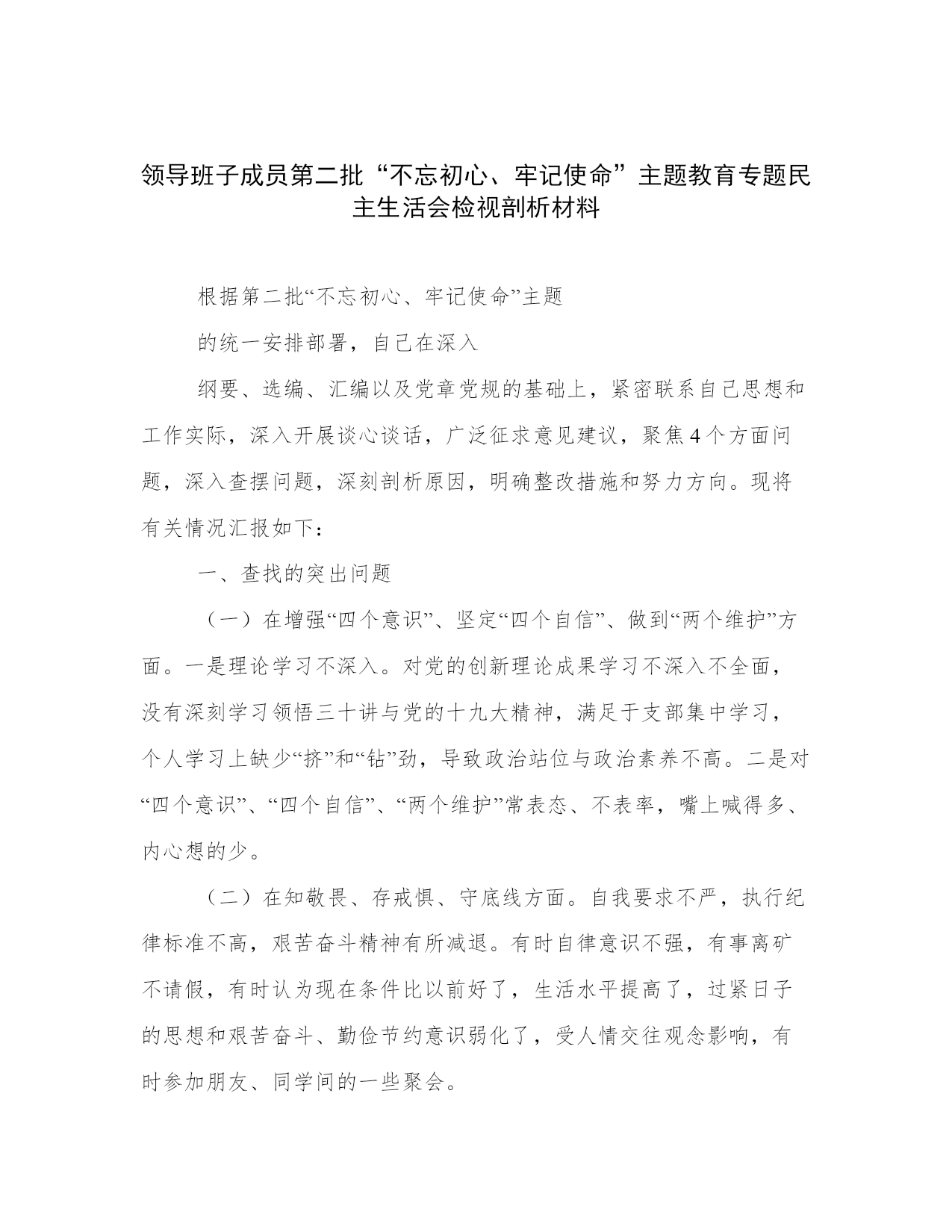 领导班子成员第二批“不忘初心、牢记使命”主题教育专题民主生活会检视剖析材料

根据第二批“不忘初心、牢记使命”主题

的统一安排部署，自己在深入

纲要、选编、汇编以及党章党规的基础上，紧密联系自己思想和工作实际，深入开展谈心谈话，广泛征求意见建议，聚焦4个方面问题，深入查摆问题，深刻剖析原因，明确整改措施和努力方向。现将有关情况汇报如下：

一、查找的突出问题

（一）在增强“四个意识”、坚定“四个自信”、做到“两个维护”方面。一是理论学习不深入。对党的创新理论成果学习不深入不全面，没有深刻学习领悟三十讲与党的十九大精神，满足于支部集中学习，个人学习上缺少“挤”和“钻”劲，导致政治站位与政治素养不高。二是对“四个意识”、“四个自信”、“两个维护”常表态、不表率，嘴上喊得多、内心想的少。

（二）在知敬畏、存戒惧、守底线方面。自我要求不严，执行纪律标准不高，艰苦奋斗精神有所减退。有时自律意识不强，有事离矿不请假，有时认为现在条件比以前好了，生活水平提高了，过紧日子的思想和艰苦奋斗、勤俭节约意识弱化了，受人情交往观念影响，有时参加朋友、同学间的一些聚会。